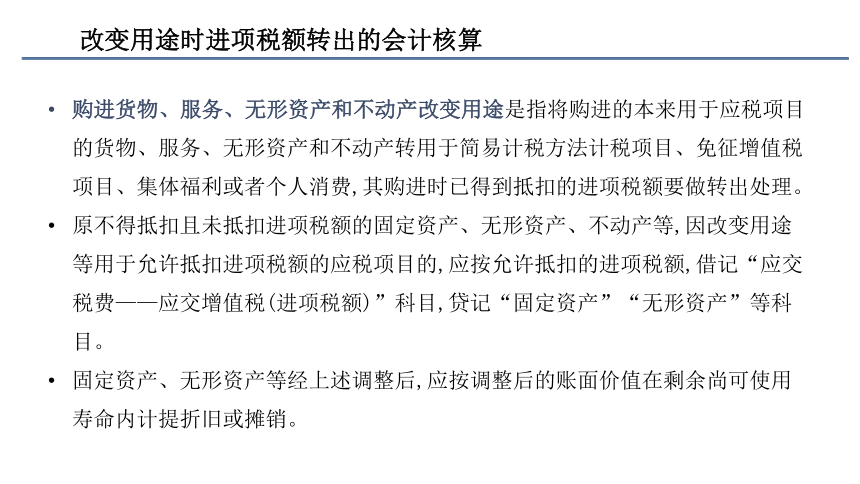 改变用途时进项税额转出的会计核算

• 购进货物、服务、无形资产和不动产改变用途是指将购进的本来用于应税项目的货物、服务、无形资产和不动产转用于简易计税方法计税项目、免征增值税项目、集体福利或者个人消费,其购进时已得到抵扣的进项税额要做转出处理。

• 原不得抵扣且未抵扣进项税额的固定资产、无形资产、不动产等,因改变用途等用于允许抵扣进项税额的应税项目的,应按允许抵扣的进项税额,借记“应交税费——应交增值税(进项税额)”科目,贷记“固定资产”“无形资产”等科目。

• 固定资产、无形资产等经上述调整后,应按调整后的账面价值在剩余尚可使用寿命内计提折旧或摊销。